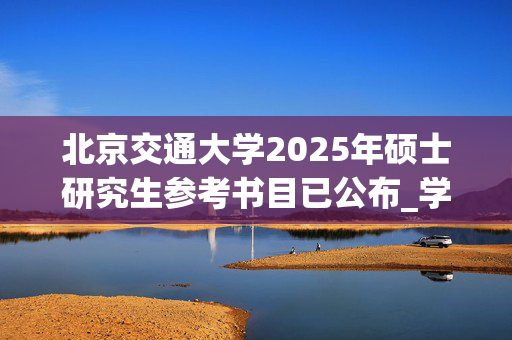 北京交通大学2025年硕士研究生参考书目已公布_学